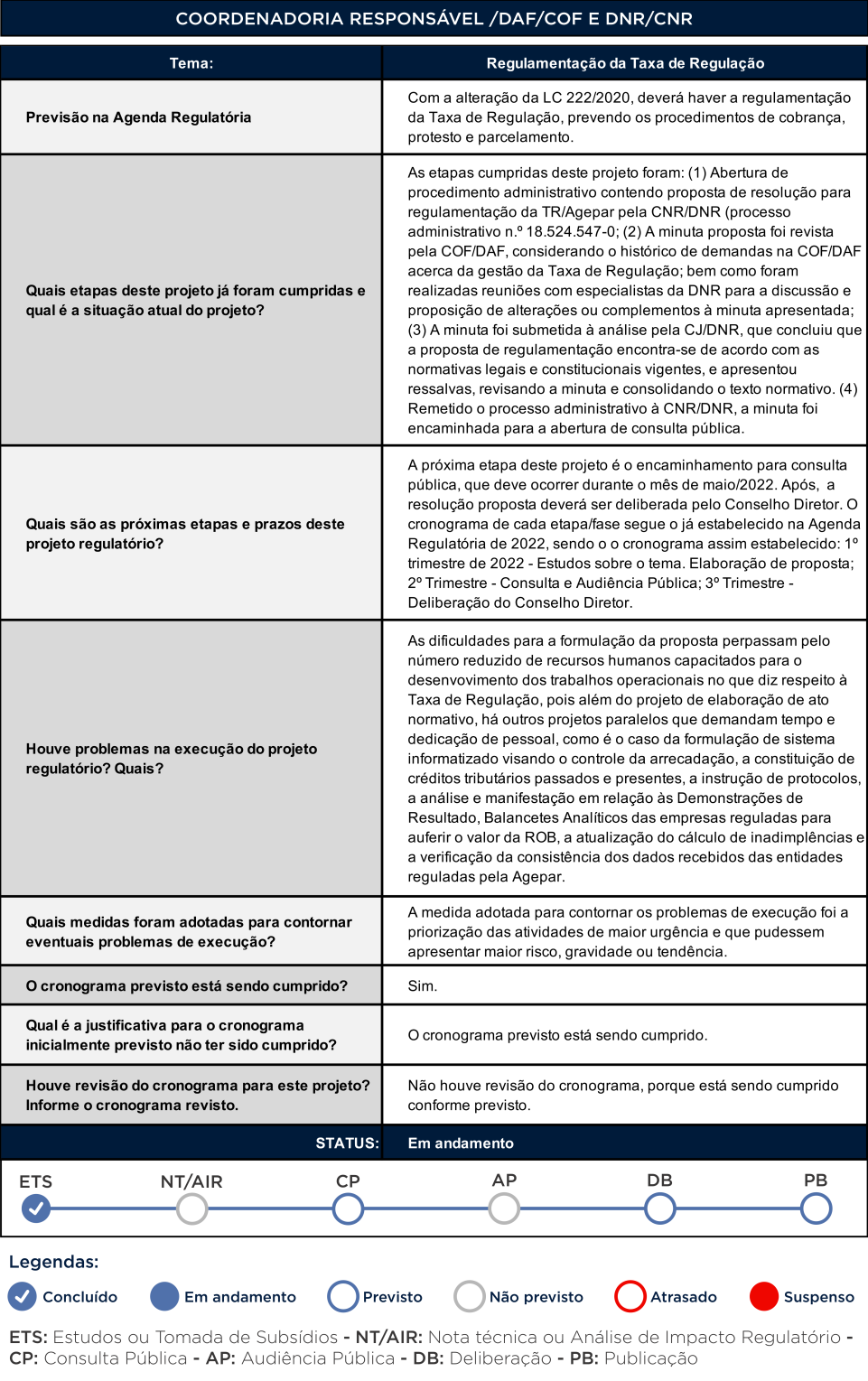 COORDENADORIA RESPONSÁVEL /DAF/COF E DNR/CNR

| Tema: | Regulamentação da Taxa de Regulação |
|---|---|
| Previsão na Agenda Regulatória | Com a alteração da LC 222/2020, deverá haver a regulamentação da Taxa de Regulação, prevendo os procedimentos de cobrança, protesto e parcelamento. |
| Quais etapas deste projeto já foram cumpridas e qual é a situação atual do projeto? | As etapas cumpridas deste projeto foram: (1) Abertura de procedimento administrativo contendo proposta de resolução para regulamentação da TR/Agepar pela CNR/DNR (processo administrativo n.º 18.524.547-0; (2) A minuta proposta foi revista pela COF/DAF, considerando o histórico de demandas na COF/DAF acerca da gestão da Taxa de Regulação; bem como foram realizadas reuniões com especialistas da DNR para a discussão e proposição de alterações ou complementos à minuta apresentada; (3) A minuta foi submetida à análise pela CJ/DNR, que concluiu que a proposta de regulamentação encontra-se de acordo com as normativas legais e constitucionais vigentes, e apresentou ressalvas, revisando a minuta e consolidando o texto normativo. (4) Remetido o processo administrativo à CNR/DNR, a minuta foi encaminhada para a abertura de consulta pública. |
| Quais são as próximas etapas e prazos deste projeto regulatório? | A próxima etapa deste projeto é o encaminhamento para consulta pública, que deve ocorrer durante o mês de maio/2022. Após, a resolução proposta deverá ser deliberada pelo Conselho Diretor. O cronograma de cada etapa/fase segue o já estabelecido na Agenda Regulatória de 2022, sendo o o cronograma assim estabelecido: 1º trimestre de 2022 - Estudos sobre o tema. Elaboração de proposta; 2º Trimestre - Consulta e Audiência Pública; 3º Trimestre - Deliberação do Conselho Diretor. |
| Houve problemas na execução do projeto regulatório? Quais? | As dificuldades para a formulação da proposta perpassam pelo número reduzido de recursos humanos capacitados para o desenvovimento dos trabalhos operacionais no que diz respeito à Taxa de Regulação, pois além do projeto de elaboração de ato normativo, há outros projetos paralelos que demandam tempo e dedicação de pessoal, como é o caso da formulação de sistema informatizado visando o controle da arrecadação, a constituição de créditos tributários passados e presentes, a instrução de protocolos, a análise e manifestação em relação às Demonstrações de Resultado, Balancetes Analíticos das empresas reguladas para auferir o valor da ROB, a atualização do cálculo de inadimplências e a verificação da consistência dos dados recebidos das entidades reguladas pela Agepar. |
| Quais medidas foram adotadas para contornar eventuais problemas de execução? | A medida adotada para contornar os problemas de execução foi a priorização das atividades de maior urgência e que pudessem apresentar maior risco, gravidade ou tendência. |
| O cronograma previsto está sendo cumprido? | Sim. |
| Qual é a justificativa para o cronograma inicialmente previsto não ter sido cumprido? | O cronograma previsto está sendo cumprido. |
| Houve revisão do cronograma para este projeto? Informe o cronograma revisto. | Não houve revisão do cronograma, porque está sendo cumprido conforme previsto. |
| STATUS: | Em andamento |

ETS NT/AIR CP AP DB PB

Legendas:
Concluído Em andamento Previsto Não previsto Atrasado Suspenso

ETS: Estudos ou Tomada de Subsídios - NT/AIR: Nota técnica ou Análise de Impacto Regulatório - CP: Consulta Pública - AP: Audiência Pública - DB: Deliberação - PB: Publicação